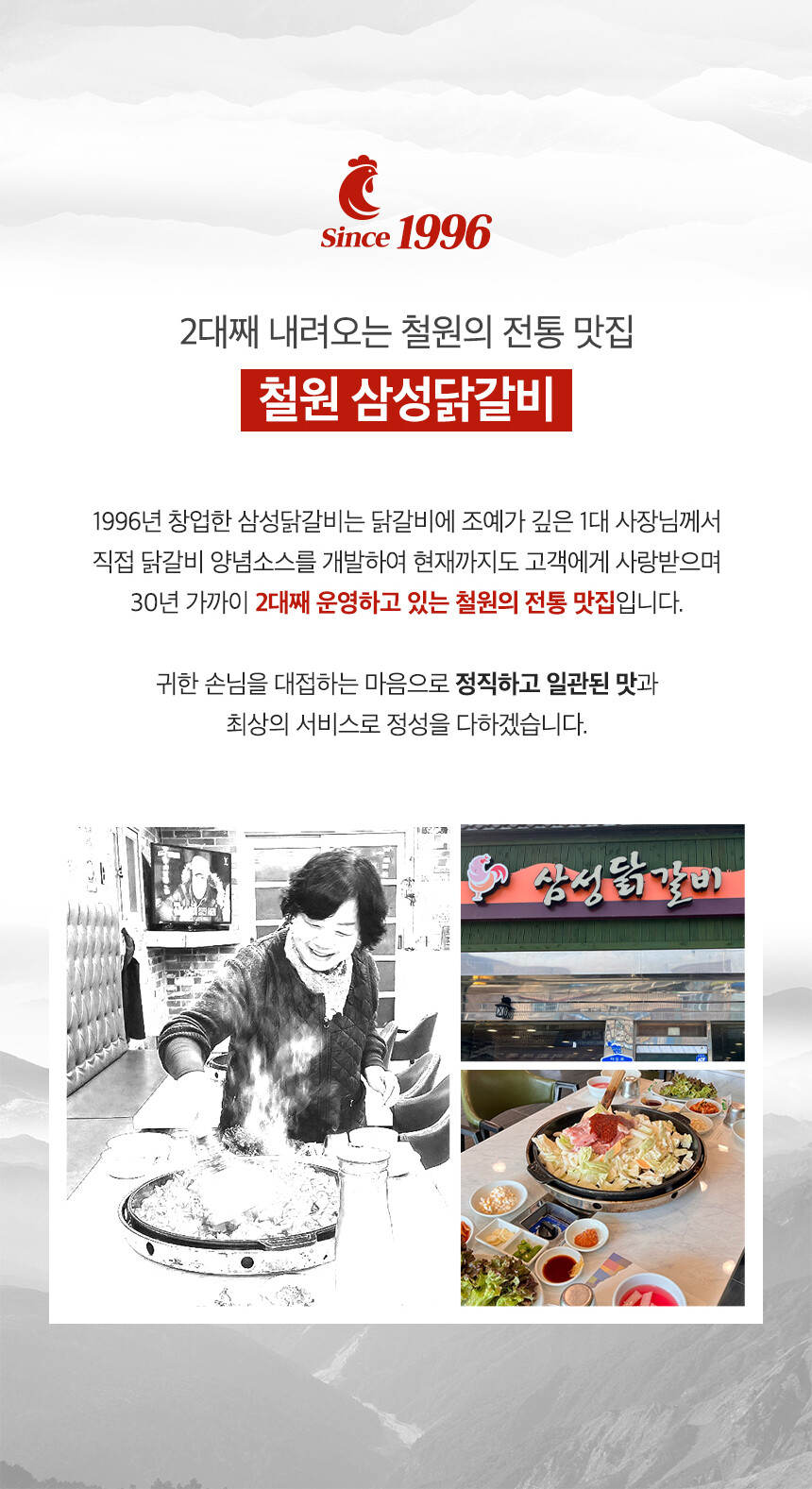 Since 1996

2대째 내려오는 철원의 전통 맛집

철원 삼성닭갈비

1996년 창업한 삼성닭갈비는 닭갈비에 조예가 깊은 1대 사장님께서 직접 닭갈비 양념소스를 개발하여 현재까지도 고객에게 사랑받으며 30년 가까이 2대째 운영하고 있는 철원의 전통 맛집입니다.

귀한 손님을 대접하는 마음으로 정직하고 일관된 맛과 최상의 서비스로 정성을 다하겠습니다.

삼성닭갈비